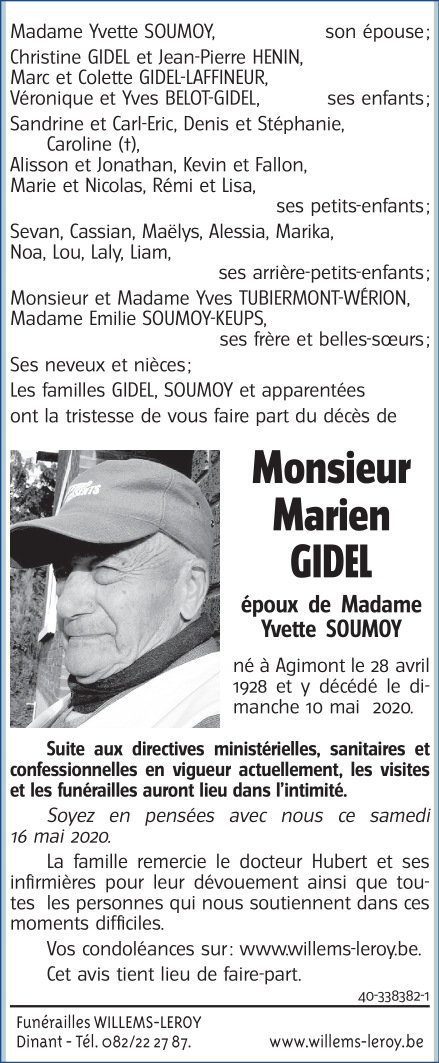 Madame Yvette SOUMOY, son épouse;

Christine GIDEL et Jean-Pierre HENIN, Marc et Colette GIDEL-LAFFINEUR, Véronique et Yves BELOT-GIDEL, ses enfants;

Sandrine et Carl-Eric, Denis et Stéphanie, Caroline (†), Alisson et Jonathan, Kevin et Fallon, Marie et Nicolas, Rémi et Lisa, ses petits-enfants;

Sevan, Cassian, Maëlys, Alessia, Marika, Noa, Lou, Laly, Liam, ses arrière-petits-enfants;

Monsieur et Madame Yves TUBIERMONT-WÉRION, Madame Emilie SOUMOY-KEUPS, ses frère et belles-sœurs;

Ses neveux et nièces;

Les familles GIDEL, SOUMOY et apparentées ont la tristesse de vous faire part du décès de

Monsieur Marien GIDEL

époux de Madame Yvette SOUMOY

né à Agimont le 28 avril 1928 et y décédé le dimanche 10 mai 2020.

Suite aux directives ministérielles, sanitaires et confessionnelles en vigueur actuellement, les visites et les funérailles auront lieu dans l'intimité.

Soyez en pensées avec nous ce samedi 16 mai 2020.

La famille remercie le docteur Hubert et ses infirmières pour leur dévouement ainsi que toutes les personnes qui nous soutiennent dans ces moments difficiles.

Vos condoléances sur: www.willems-leroy.be.

Cet avis tient lieu de faire-part.

40-338382-1

Funérailles WILLEMS-LEROY
Dinant - Tél. 082/22 27 87. www.willems-leroy.be